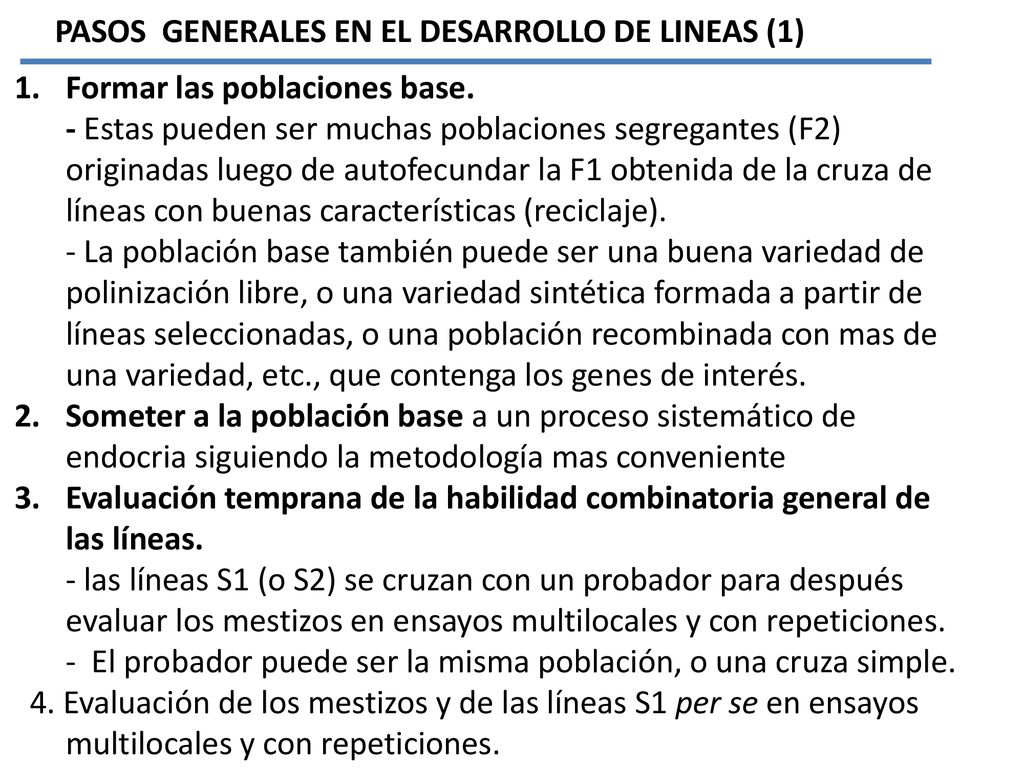 PASOS GENERALES EN EL DESARROLLO DE LINEAS (1)

1. Formar las poblaciones base.
- Estas pueden ser muchas poblaciones segregantes (F2) originadas luego de autofecundar la F1 obtenida de la cruza de líneas con buenas características (reciclaje).
- La población base también puede ser una buena variedad de polinización libre, o una variedad sintética formada a partir de líneas seleccionadas, o una población recombinada con mas de una variedad, etc., que contenga los genes de interés.
2. Someter a la población base a un proceso sistemático de endocria siguiendo la metodología mas conveniente
3. Evaluación temprana de la habilidad combinatoria general de las líneas.
- las líneas S1 (o S2) se cruzan con un probador para después evaluar los mestizos en ensayos multilocales y con repeticiones.
- El probador puede ser la misma población, o una cruza simple.
4. Evaluación de los mestizos y de las líneas S1 per se en ensayos multilocales y con repeticiones.